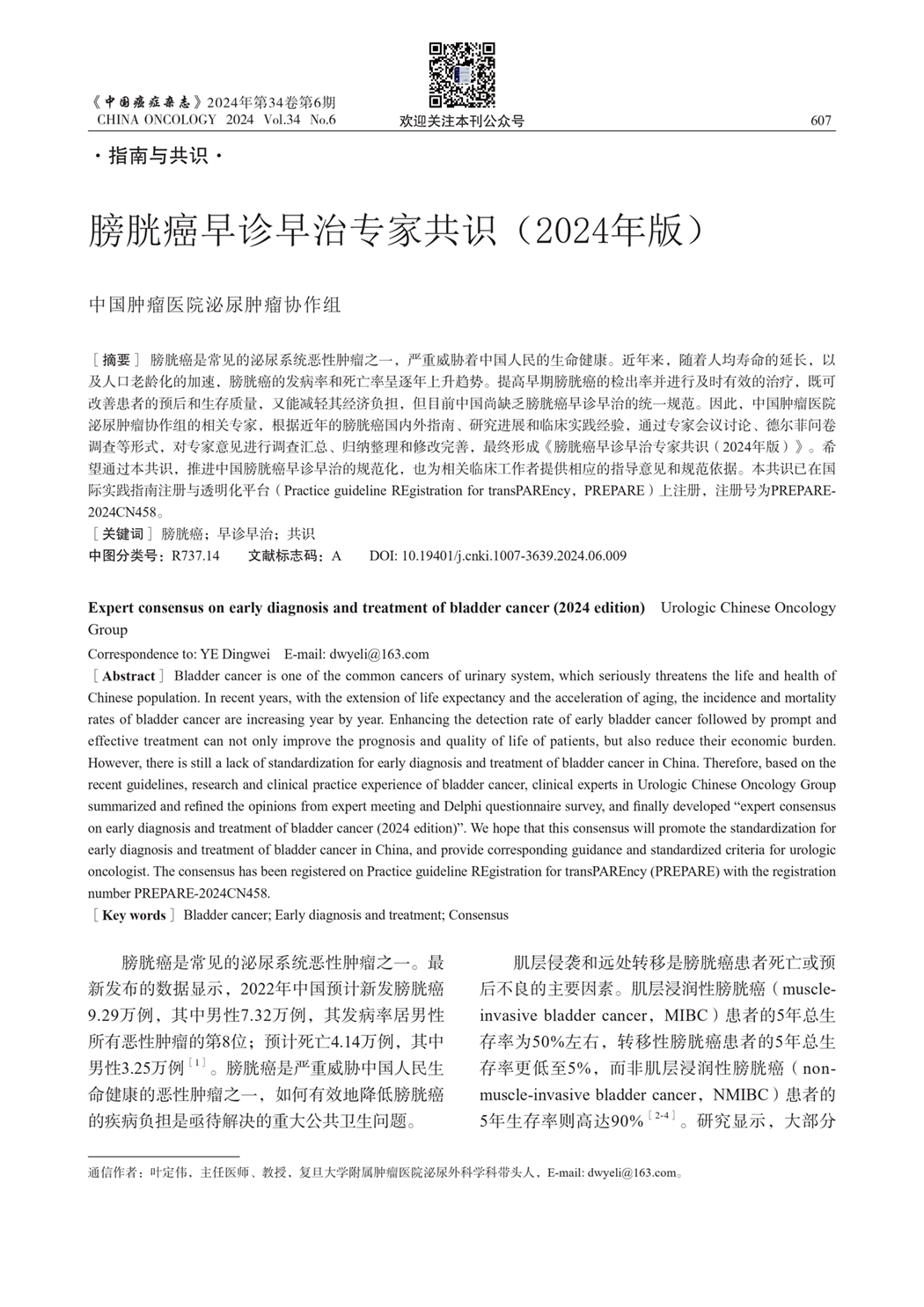 《中国癌症杂志》2024年第34卷第6期
CHINA ONCOLOGY 2024 Vol.34 No.6

欢迎关注本刊公众号

607

·指南与共识·

膀胱癌早诊早治专家共识（2024年版）

中国肿瘤医院泌尿肿瘤协作组

［摘要］ 膀胱癌是常见的泌尿系统恶性肿瘤之一，严重威胁着中国人民的生命健康。近年来，随着人均寿命的延长，以及人口老龄化的加速，膀胱癌的发病率和死亡率呈逐年上升趋势。提高早期膀胱癌的检出率并进行及时有效的治疗，既可改善患者的预后和生存质量，又能减轻其经济负担，但目前中国尚缺乏膀胱癌早诊早治的统一规范。因此，中国肿瘤医院泌尿肿瘤协作组的相关专家，根据近年的膀胱癌国内外指南、研究进展和临床实践经验，通过专家会议讨论、德尔菲问卷调查等形式，对专家意见进行调查汇总、归纳整理和修改完善，最终形成《膀胱癌早诊早治专家共识（2024年版）》。希望通过本共识，推进中国膀胱癌早诊早治的规范化，也为相关临床工作者提供相应的指导意见和规范依据。本共识已在国际实践指南注册与透明化平台（Practice guideline REgistration for transPAREncy，PREPARE）上注册，注册号为PREPARE-2024CN458。
［关键词］ 膀胱癌；早诊早治；共识
中图分类号：R737.14 文献标志码：A DOI: 10.19401/j.cnki.1007-3639.2024.06.009

Expert consensus on early diagnosis and treatment of bladder cancer (2024 edition) Urologic Chinese Oncology Group
Correspondence to: YE Dingwei E-mail: dwyeli@163.com
［Abstract］ Bladder cancer is one of the common cancers of urinary system, which seriously threatens the life and health of Chinese population. In recent years, with the extension of life expectancy and the acceleration of aging, the incidence and mortality rates of bladder cancer are increasing year by year. Enhancing the detection rate of early bladder cancer followed by prompt and effective treatment can not only improve the prognosis and quality of life of patients, but also reduce their economic burden. However, there is still a lack of standardization for early diagnosis and treatment of bladder cancer in China. Therefore, based on the recent guidelines, research and clinical practice experience of bladder cancer, clinical experts in Urologic Chinese Oncology Group summarized and refined the opinions from expert meeting and Delphi questionnaire survey, and finally developed “expert consensus on early diagnosis and treatment of bladder cancer (2024 edition)”. We hope that this consensus will promote the standardization for early diagnosis and treatment of bladder cancer in China, and provide corresponding guidance and standardized criteria for urologic oncologist. The consensus has been registered on Practice guideline REgistration for transPAREncy (PREPARE) with the registration number PREPARE-2024CN458.
［Key words］ Bladder cancer; Early diagnosis and treatment; Consensus

膀胱癌是常见的泌尿系统恶性肿瘤之一。最新发布的数据显示，2022年中国预计新发膀胱癌9.29万例，其中男性7.32万例，其发病率居男性所有恶性肿瘤的第8位；预计死亡4.14万例，其中男性3.25万例$^{[1]}$。膀胱癌是严重威胁中国人民生命健康的恶性肿瘤之一，如何有效地降低膀胱癌的疾病负担是亟待解决的重大公共卫生问题。

肌层侵袭和远处转移是膀胱癌患者死亡或预后不良的主要因素。肌层浸润性膀胱癌（muscle-invasive bladder cancer，MIBC）患者的5年总生存率为50%左右，转移性膀胱癌患者的5年总生存率更低至5%，而非肌层浸润性膀胱癌（non-muscle-invasive bladder cancer，NMIBC）患者的5年生存率则高达90%$^{[2-4]}$。研究显示，大部分

通信作者：叶定伟，主任医师、教授，复旦大学附属肿瘤医院泌尿外科学科带头人，E-mail: dwyeli@163.com。